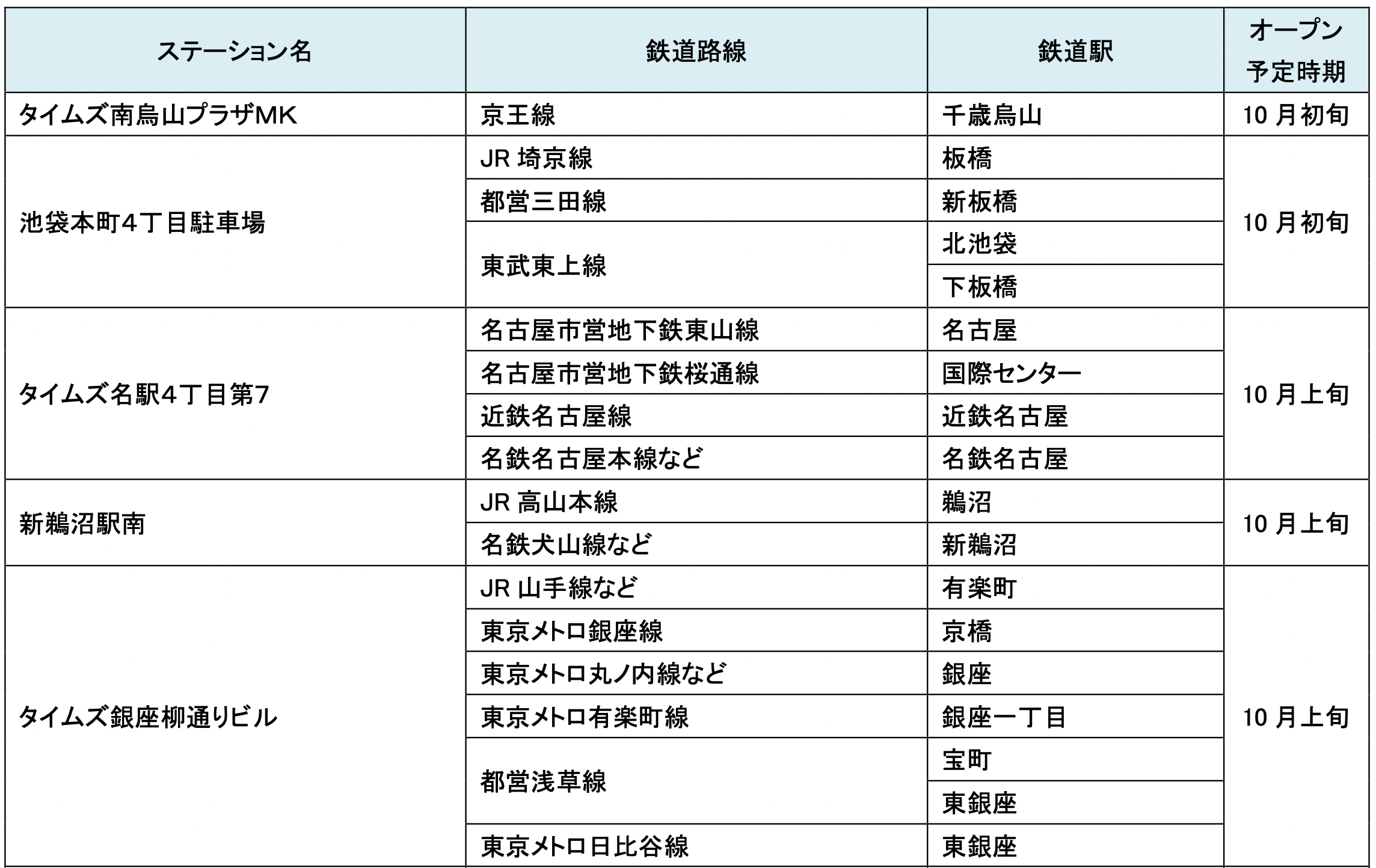 | ステーション名 | 鉄道路線 | 鉄道駅 | オープン予定時期 |
|---|---|---|---|
| タイムズ南烏山プラザMK | 京王線 | 千歳烏山 | 10 月初旬 |
| 池袋本町4丁目駐車場 | JR 埼京線 | 板橋 | 10 月初旬 |
| | 都営三田線 | 新板橋 | |
| | 東武東上線 | 北池袋 | |
| | | 下板橋 | |
| タイムズ名駅4丁目第7 | 名古屋市営地下鉄東山線 | 名古屋 | 10 月上旬 |
| | 名古屋市営地下鉄桜通線 | 国際センター | |
| | 近鉄名古屋線 | 近鉄名古屋 | |
| | 名鉄名古屋本線など | 名鉄名古屋 | |
| 新鵜沼駅南 | JR 高山本線 | 鵜沼 | 10 月上旬 |
| | 名鉄犬山線など | 新鵜沼 | |
| タイムズ銀座柳通りビル | JR 山手線など | 有楽町 | 10 月上旬 |
| | 東京メトロ銀座線 | 京橋 | |
| | 東京メトロ丸ノ内線など | 銀座 | |
| | 東京メトロ有楽町線 | 銀座一丁目 | |
| | 都営浅草線 | 宝町 | |
| | | 東銀座 | |
| | 東京メトロ日比谷線 | 東銀座 | |